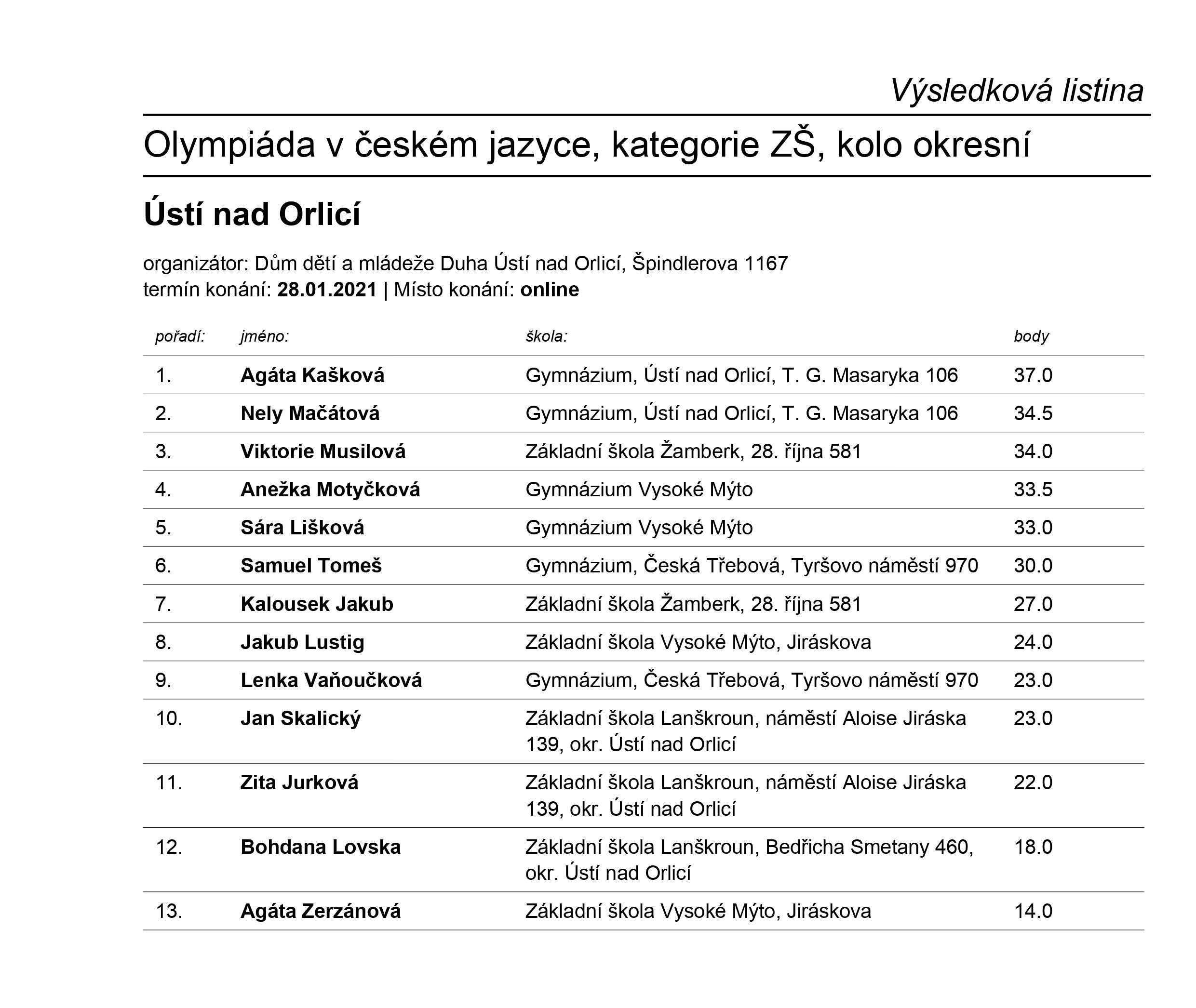 Výsledková listina

Olympiáda v českém jazyce, kategorie ZŠ, kolo okresní

Ústí nad Orlicí

organizátor: Dům dětí a mládeže Duha Ústí nad Orlicí, Špindlerova 1167
termín konání: 28.01.2021 | Místo konání: online

| pořadí: | jméno: | škola: | body |
|---|---|---|---|
| 1. | Agáta Kašková | Gymnázium, Ústí nad Orlicí, T. G. Masaryka 106 | 37.0 |
| 2. | Nely Mačátová | Gymnázium, Ústí nad Orlicí, T. G. Masaryka 106 | 34.5 |
| 3. | Viktorie Musilová | Základní škola Žamberk, 28. října 581 | 34.0 |
| 4. | Anežka Motyčková | Gymnázium Vysoké Mýto | 33.5 |
| 5. | Sára Lišková | Gymnázium Vysoké Mýto | 33.0 |
| 6. | Samuel Tomeš | Gymnázium, Česká Třebová, Tyršovo náměstí 970 | 30.0 |
| 7. | Kalousek Jakub | Základní škola Žamberk, 28. října 581 | 27.0 |
| 8. | Jakub Lustig | Základní škola Vysoké Mýto, Jiráskova | 24.0 |
| 9. | Lenka Vaňoučková | Gymnázium, Česká Třebová, Tyršovo náměstí 970 | 23.0 |
| 10. | Jan Skalický | Základní škola Lanškroun, náměstí Aloise Jiráska 139, okr. Ústí nad Orlicí | 23.0 |
| 11. | Zita Jurková | Základní škola Lanškroun, náměstí Aloise Jiráska 139, okr. Ústí nad Orlicí | 22.0 |
| 12. | Bohdana Lovska | Základní škola Lanškroun, Bedřicha Smetany 460, okr. Ústí nad Orlicí | 18.0 |
| 13. | Agáta Zerzánová | Základní škola Vysoké Mýto, Jiráskova | 14.0 |